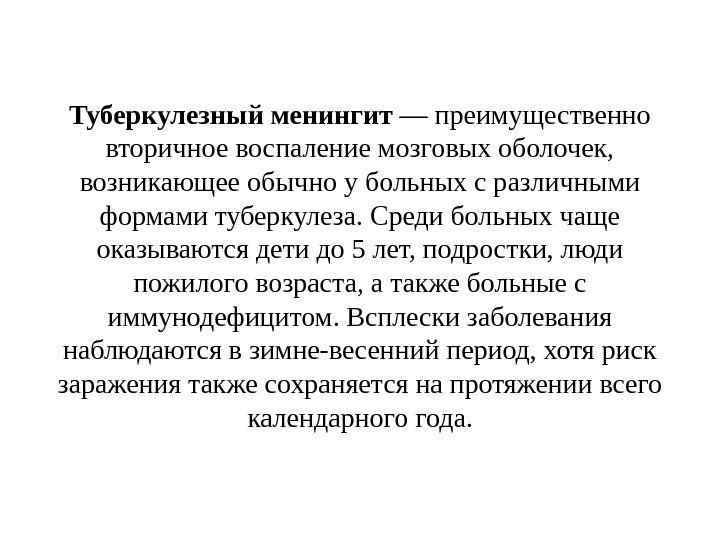 Туберкулезный менингит — преимущественно вторичное воспаление мозговых оболочек, возникающее обычно у больных с различными формами туберкулеза. Среди больных чаще оказываются дети до 5 лет, подростки, люди пожилого возраста, а также больные с иммунодефицитом. Всплески заболевания наблюдаются в зимне-весенний период, хотя риск заражения также сохраняется на протяжении всего календарного года.